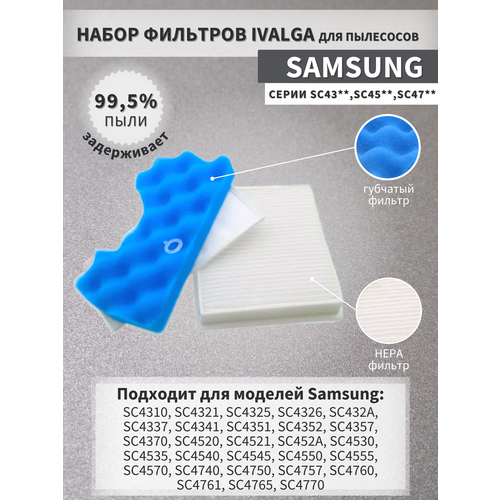 НАБОР ФИЛЬТРОВ IVALGA для пылесосов

SAMSUNG

СЕРИИ SC43**,SC45**,SC47**

99,5%
ПЫЛИ
задерживает

губчатый фильтр

HEPA фильтр

Подходит для моделей Samsung:
SC4310, SC4321, SC4325, SC4326, SC432A, SC4337, SC4341, SC4351, SC4352, SC4357, SC4370, SC4520, SC4521, SC452A, SC4530, SC4535, SC4540, SC4545, SC4550, SC4555, SC4570, SC4740, SC4750, SC4757, SC4760, SC4761, SC4765, SC4770